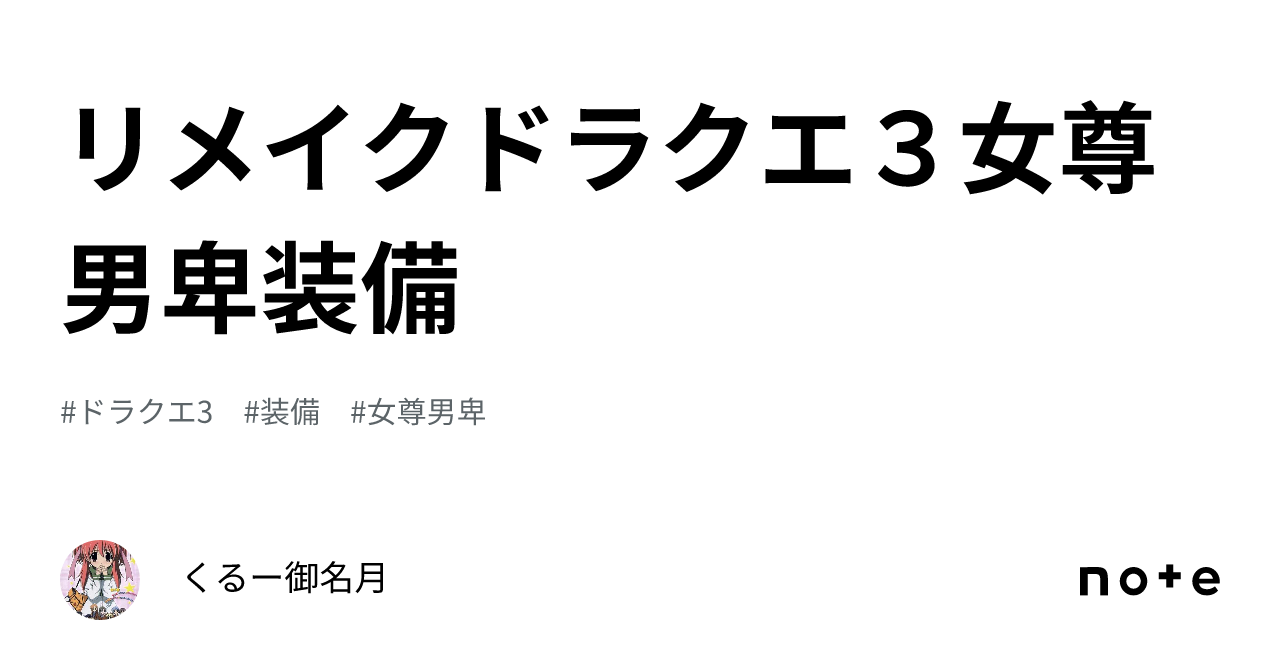 リメイクドラクエ３女尊男卑装備

#ドラクエ3　#装備　#女尊男卑

くるー御名月

note